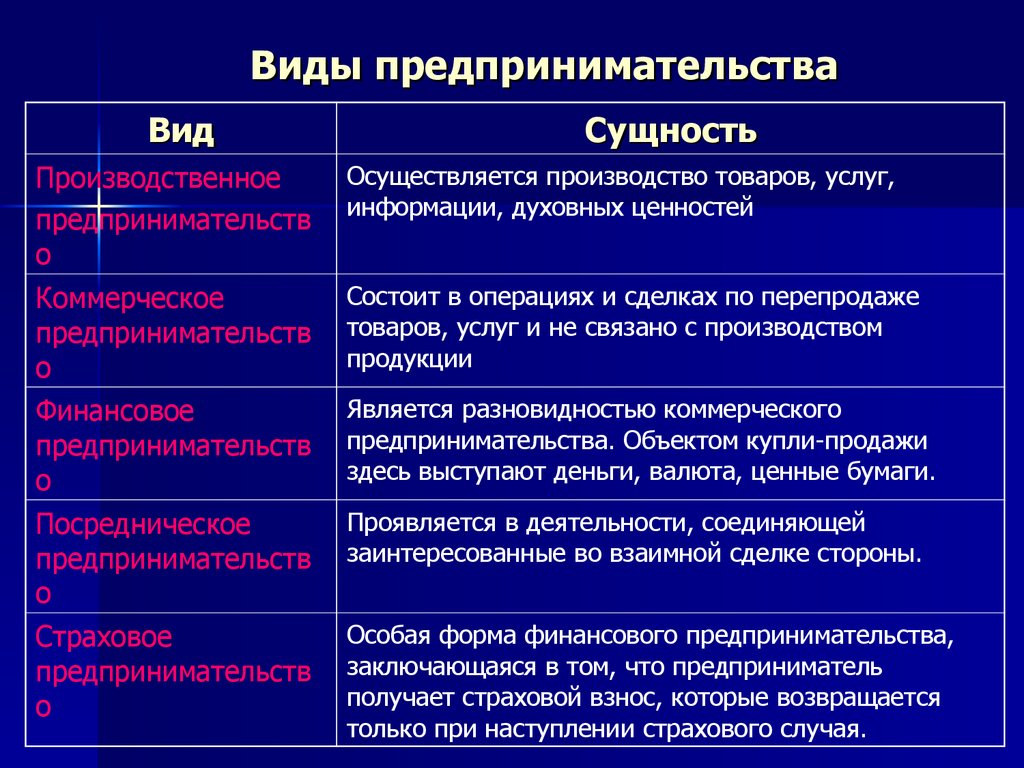 Виды предпринимательства

| Вид | Сущность |
|---|---|
| Производственное предпринимательство | Осуществляется производство товаров, услуг, информации, духовных ценностей |
| Коммерческое предпринимательство | Состоит в операциях и сделках по перепродаже товаров, услуг и не связано с производством продукции |
| Финансовое предпринимательство | Является разновидностью коммерческого предпринимательства. Объектом купли-продажи здесь выступают деньги, валюта, ценные бумаги. |
| Посредническое предпринимательство | Проявляется в деятельности, соединяющей заинтересованные во взаимной сделке стороны. |
| Страховое предпринимательство | Особая форма финансового предпринимательства, заключающаяся в том, что предприниматель получает страховой взнос, которые возвращается только при наступлении страхового случая. |